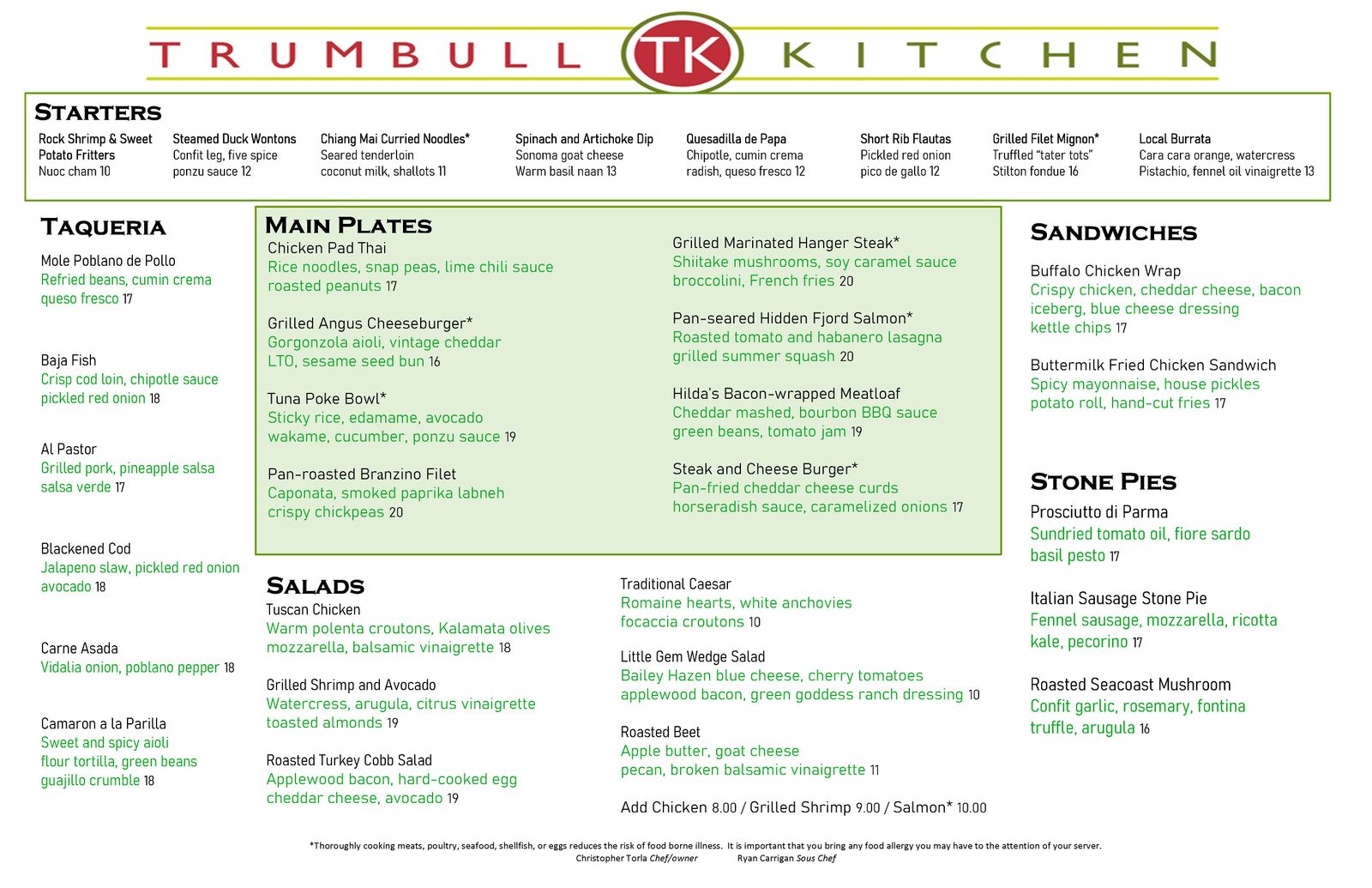 TRUMBULL TK KITCHEN

STARTERS

Rock Shrimp & Sweet Potato Fritters
Nuoc cham 10

Steamed Duck Wontons
Confit leg, five spice ponzu sauce 12

Chiang Mai Curried Noodles*
Seared tenderloin coconut milk, shallots 11

Spinach and Artichoke Dip
Sonoma goat cheese
Warm basil naan 13

Quesadilla de Papa
Chipotle, cumin crema radish, queso fresco 12

Short Rib Flautas
Pickled red onion pico de gallo 12

Grilled Filet Mignon*
Truffled "tater tots"
Stilton fondue 16

Local Burrata
Cara cara orange, watercress
Pistachio, fennel oil vinaigrette 13

TAQUERIA

Mole Poblano de Pollo
Refried beans, cumin crema queso fresco 17

Baja Fish
Crisp cod loin, chipotle sauce pickled red onion 18

Al Pastor
Grilled pork, pineapple salsa salsa verde 17

Blackened Cod
Jalapeno slaw, pickled red onion avocado 18

Carne Asada
Vidalia onion, poblano pepper 18

Camaron a la Parilla
Sweet and spicy aioli flour tortilla, green beans guajillo crumble 18

MAIN PLATES

Chicken Pad Thai
Rice noodles, snap peas, lime chili sauce roasted peanuts 17

Grilled Angus Cheeseburger*
Gorgonzola aioli, vintage cheddar LTO, sesame seed bun 16

Tuna Poke Bowl*
Sticky rice, edamame, avocado wakame, cucumber, ponzu sauce 19

Pan-roasted Branzino Filet
Caponata, smoked paprika labneh crispy chickpeas 20

Grilled Marinated Hanger Steak*
Shiitake mushrooms, soy caramel sauce broccolini, French fries 20

Pan-seared Hidden Fjord Salmon*
Roasted tomato and habanero lasagna grilled summer squash 20

Hilda's Bacon-wrapped Meatloaf
Cheddar mashed, bourbon BBQ sauce green beans, tomato jam 19

Steak and Cheese Burger*
Pan-fried cheddar cheese curds horseradish sauce, caramelized onions 17

SALADS

Tuscan Chicken
Warm polenta croutons, Kalamata olives mozzarella, balsamic vinaigrette 18

Grilled Shrimp and Avocado
Watercress, arugula, citrus vinaigrette toasted almonds 19

Roasted Turkey Cobb Salad
Applewood bacon, hard-cooked egg cheddar cheese, avocado 19

Traditional Caesar
Romaine hearts, white anchovies focaccia croutons 10

Little Gem Wedge Salad
Bailey Hazen blue cheese, cherry tomatoes applewood bacon, green goddess ranch dressing 10

Roasted Beet
Apple butter, goat cheese pecan, broken balsamic vinaigrette 11

Add Chicken 8.00 / Grilled Shrimp 9.00 / Salmon* 10.00

SANDWICHES

Buffalo Chicken Wrap
Crispy chicken, cheddar cheese, bacon iceberg, blue cheese dressing kettle chips 17

Buttermilk Fried Chicken Sandwich
Spicy mayonnaise, house pickles potato roll, hand-cut fries 17

STONE PIES

Prosciutto di Parma
Sundried tomato oil, fiore sardo basil pesto 17

Italian Sausage Stone Pie
Fennel sausage, mozzarella, ricotta kale, pecorino 17

Roasted Seacoast Mushroom
Confit garlic, rosemary, fontina truffle, arugula 16

*Thoroughly cooking meats, poultry, seafood, shellfish, or eggs reduces the risk of food borne illness. It is important that you bring any food allergy you may have to the attention of your server.
Christopher Torla Chef/owner Ryan Carrigan Sous Chef